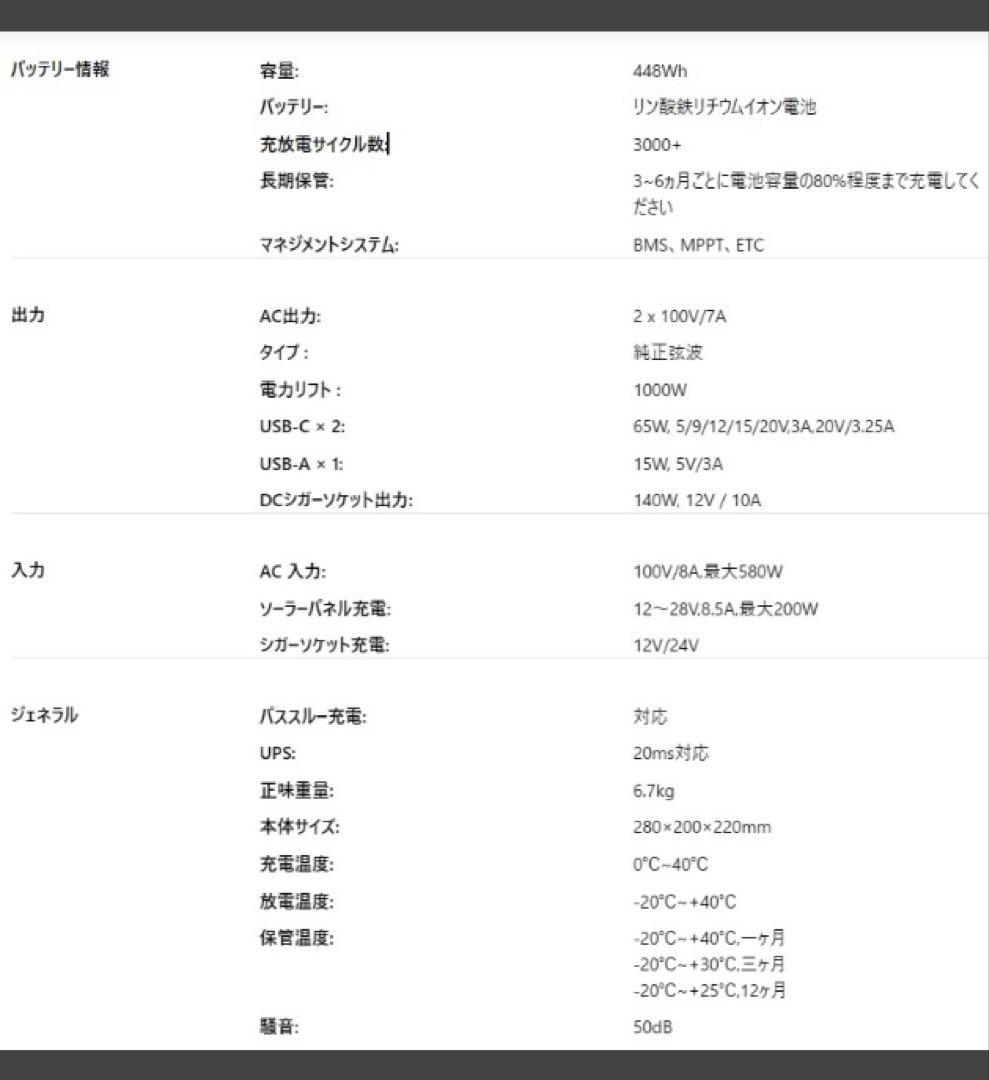 | | | |
|---|---|---|
| バッテリー情報 | 容量: | 448Wh |
| | バッテリー: | リン酸鉄リチウムイオン電池 |
| | 充放電サイクル数: | 3000+ |
| | 長期保管: | 3~6ヵ月ごとに電池容量の80%程度まで充電してください |
| | マネジメントシステム: | BMS、MPPT、ETC |
| 出力 | AC出力: | 2 x 100V/7A |
| | タイプ: | 純正弦波 |
| | 電力リフト: | 1000W |
| | USB-C × 2: | 65W, 5/9/12/15/20V,3A,20V/3.25A |
| | USB-A × 1: | 15W, 5V/3A |
| | DCシガーソケット出力: | 140W, 12V / 10A |
| 入力 | AC 入力: | 100V/8A,最大580W |
| | ソーラーパネル充電: | 12～28V,8.5A,最大200W |
| | シガーソケット充電: | 12V/24V |
| ジェネラル | パススルー充電: | 対応 |
| | UPS: | 20ms対応 |
| | 正味重量: | 6.7kg |
| | 本体サイズ: | 280×200×220mm |
| | 充電温度: | 0°C~40°C |
| | 放電温度: | -20°C~+40°C |
| | 保管温度: | -20°C~+40°C,一ヶ月 -20°C~+30°C,三ヶ月 -20°C~+25°C,12ヶ月 |
| | 騒音: | 50dB |